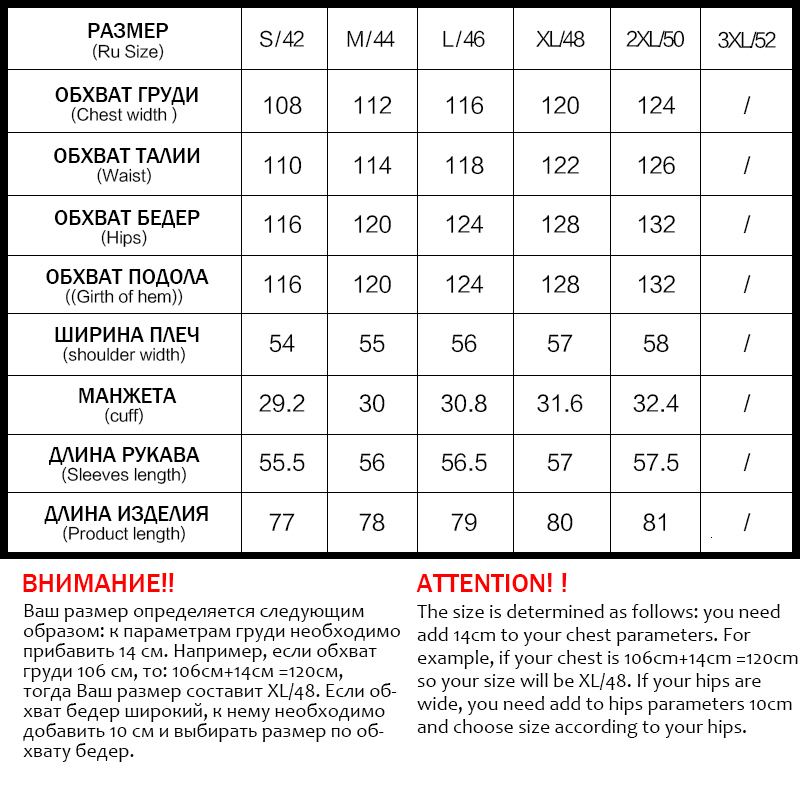 | РАЗМЕР (Ru Size) | S/42 | M/44 | L/46 | XL/48 | 2XL/50 | 3XL/52 |
|---|---|---|---|---|---|---|
| ОБХВАТ ГРУДИ (Chest width ) | 108 | 112 | 116 | 120 | 124 | / |
| ОБХВАТ ТАЛИИ (Waist) | 110 | 114 | 118 | 122 | 126 | / |
| ОБХВАТ БЕДЕР (Hips) | 116 | 120 | 124 | 128 | 132 | / |
| ОБХВАТ ПОДОЛА ((Girth of hem)) | 116 | 120 | 124 | 128 | 132 | / |
| ШИРИНА ПЛЕЧ (shoulder width) | 54 | 55 | 56 | 57 | 58 | / |
| МАНЖЕТА (cuff) | 29.2 | 30 | 30.8 | 31.6 | 32.4 | / |
| ДЛИНА РУКАВА (Sleeves length) | 55.5 | 56 | 56.5 | 57 | 57.5 | / |
| ДЛИНА ИЗДЕЛИЯ (Product length) | 77 | 78 | 79 | 80 | 81 | / |

ВНИМАНИЕ!!
Ваш размер определяется следующим образом: к параметрам груди необходимо прибавить 14 см. Например, если обхват груди 106 см, то: 106см+14см =120см, тогда Ваш размер составит XL/48. Если обхват бедер широкий, к нему необходимо добавить 10 см и выбирать размер по обхвату бедер.

ATTENTION! !
The size is determined as follows: you need add 14cm to your chest parameters. For example, if your chest is 106cm+14cm =120cm so your size will be XL/48. If your hips are wide, you need add to hips parameters 10cm and choose size according to your hips.